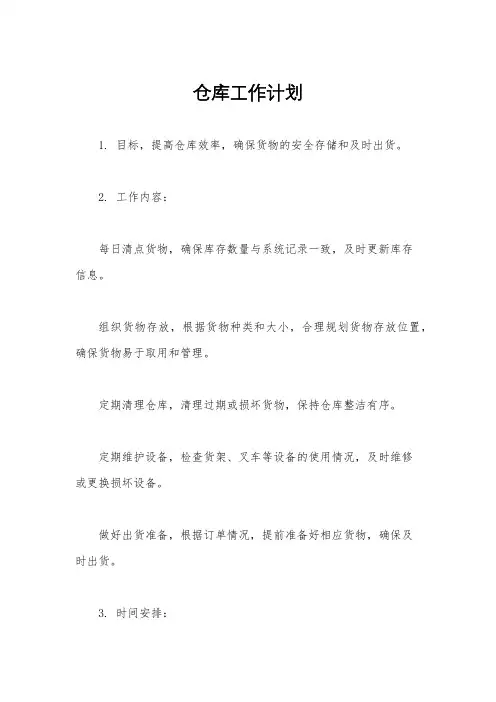 仓库工作计划

1. 目标，提高仓库效率，确保货物的安全存储和及时出货。

2. 工作内容：

每日清点货物，确保库存数量与系统记录一致，及时更新库存信息。

组织货物存放，根据货物种类和大小，合理规划货物存放位置，确保货物易于取用和管理。

定期清理仓库，清理过期或损坏货物，保持仓库整洁有序。

定期维护设备，检查货架、叉车等设备的使用情况，及时维修或更换损坏设备。

做好出货准备，根据订单情况，提前准备好相应货物，确保及时出货。

3. 时间安排：